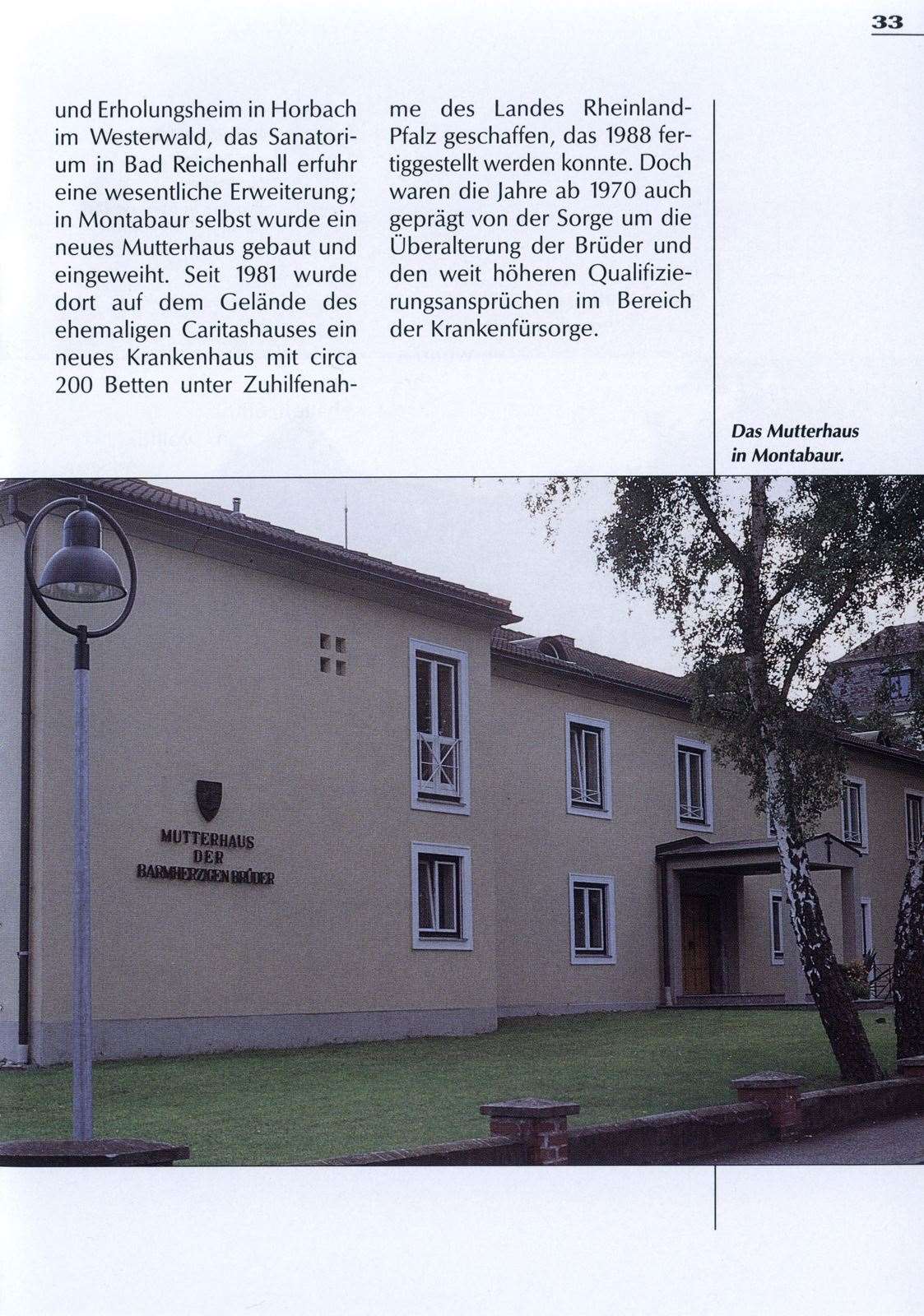 33

und Erholungsheim in Horbach im Westerwald, das Sanatorium in Bad Reichenhall erfuhr eine wesentliche Erweiterung; in Montabaur selbst wurde ein neues Mutterhaus gebaut und eingeweiht. Seit 1981 wurde dort auf dem Gelände des ehemaligen Caritashauses ein neues Krankenhaus mit circa 200 Betten unter Zuhilfenahme des Landes Rheinland-Pfalz geschaffen, das 1988 fertiggestellt werden konnte. Doch waren die Jahre ab 1970 auch geprägt von der Sorge um die Überalterung der Brüder und den weit höheren Qualifizierungsansprüchen im Bereich der Krankenfürsorge.

Das Mutterhaus in Montabaur.

MUTTERHAUS
DER
BARMHERZIGEN BRÜDER